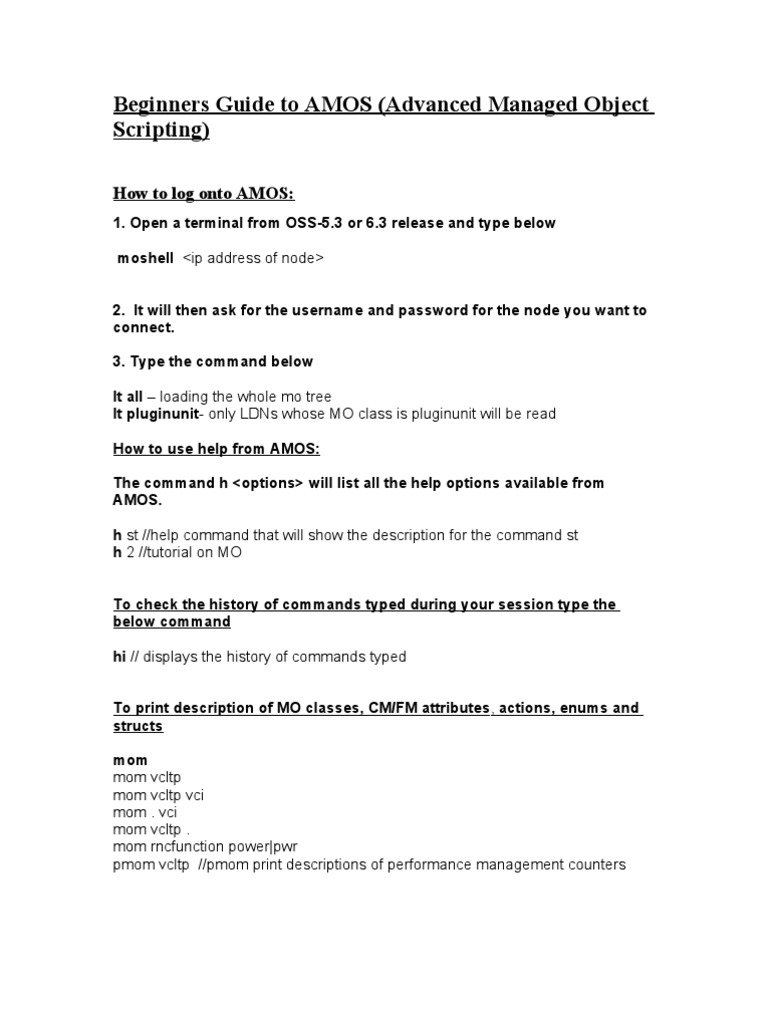 Beginners Guide to AMOS (Advanced Managed Object Scripting)

How to log onto AMOS:

1. Open a terminal from OSS-5.3 or 6.3 release and type below

moshell <ip address of node>

2. It will then ask for the username and password for the node you want to connect.

3. Type the command below

lt all – loading the whole mo tree
lt pluginunit- only LDNs whose MO class is pluginunit will be read

How to use help from AMOS:

The command h <options> will list all the help options available from AMOS.

h st //help command that will show the description for the command st
h 2 //tutorial on MO

To check the history of commands typed during your session type the below command

hi // displays the history of commands typed

To print description of MO classes, CM/FM attributes, actions, enums and structs

mom
mom vcltp
mom vcltp vci
mom . vci
mom vcltp .
mom rncfunction power|pwr
pmom vcltp //pmom print descriptions of performance management counters